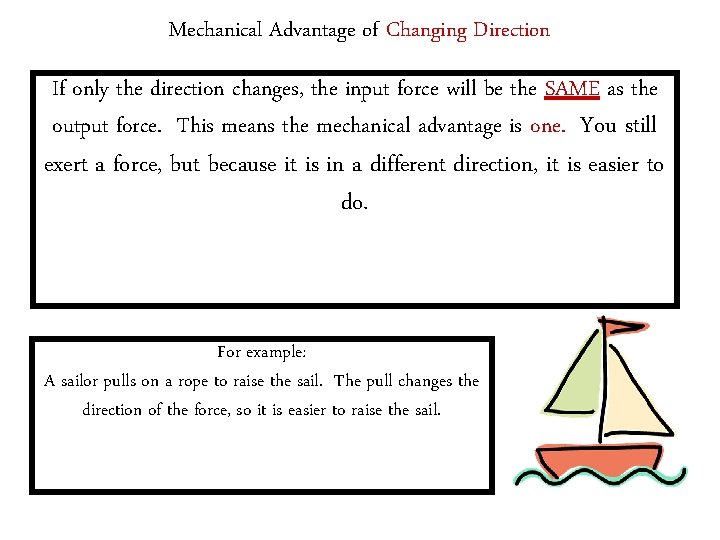 Mechanical Advantage of Changing Direction

If only the direction changes, the input force will be the SAME as the output force. This means the mechanical advantage is one. You still exert a force, but because it is in a different direction, it is easier to do.

For example:
A sailor pulls on a rope to raise the sail. The pull changes the direction of the force, so it is easier to raise the sail.